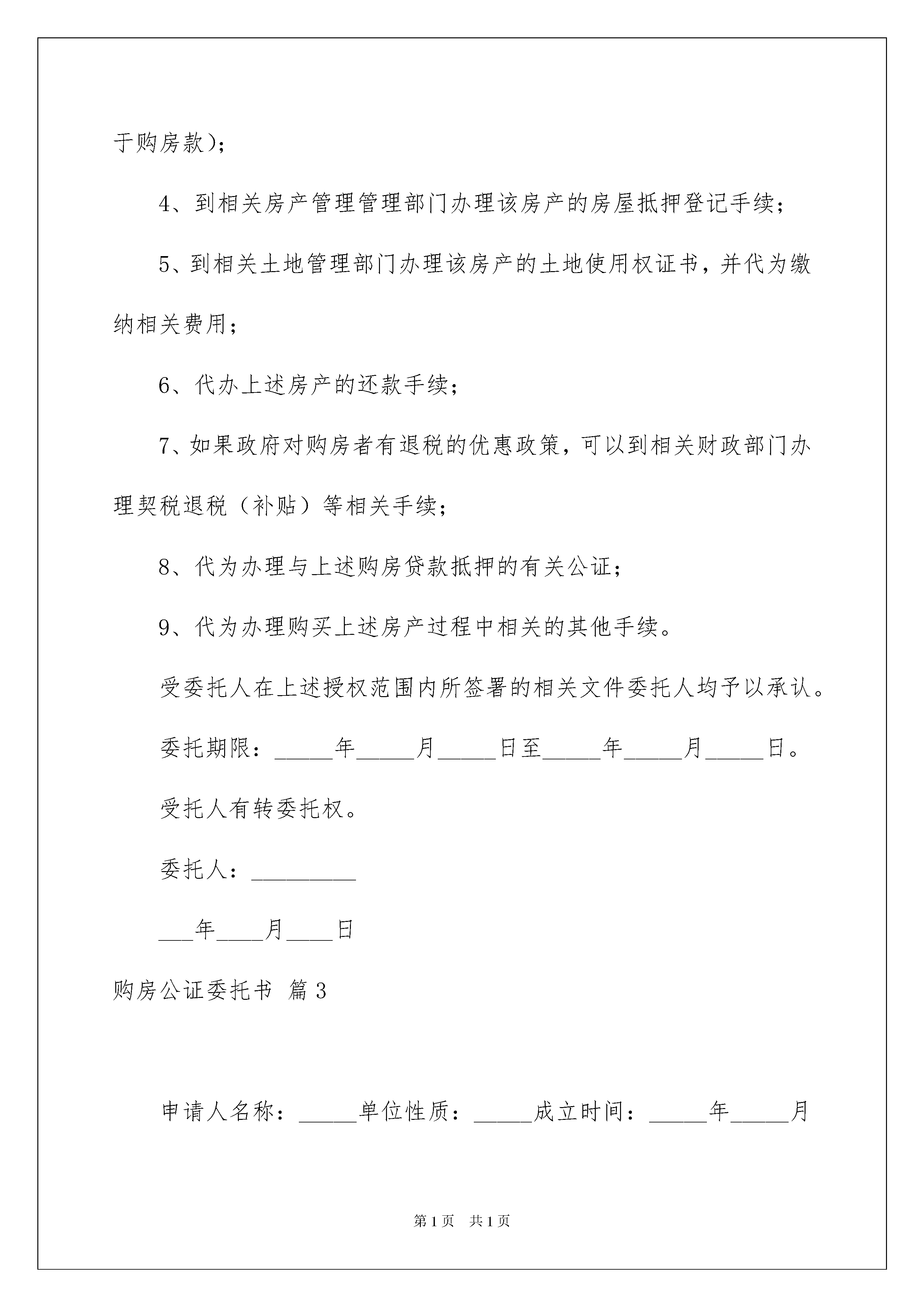 于购房款)；

4、到相关房产管理管理部门办理该房产的房屋抵押登记手续；

5、到相关土地管理部门办理该房产的土地使用权证书，并代为缴纳相关费用；

6、代办上述房产的还款手续；

7、如果政府对购房者有退税的优惠政策，可以到相关财政部门办理契税退税（补贴）等相关手续；

8、代为办理与上述购房贷款抵押的有关公证；

9、代为办理购买上述房产过程中相关的其他手续。

受委托人在上述授权范围内所签署的相关文件委托人均予以承认。

委托期限：_____年_____月_____日至_____年_____月_____日。

受托人有转委托权。

委托人：_________

___年____月____日

购房公证委托书 篇3

申请人名称：_____单位性质：_____成立时间：_____年_____月

第1页 共1页